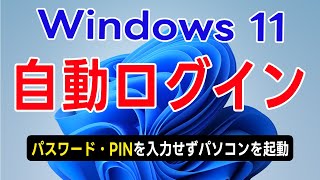 Windows 11
自動ログイン

パスワード・PINを入力せずパソコンを起動